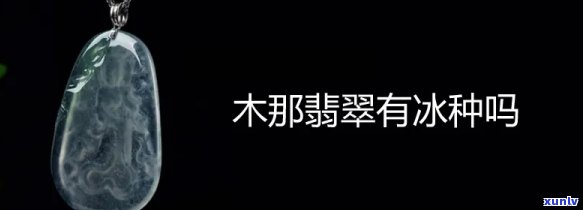 木那翡翠有冰种吗

xunlv